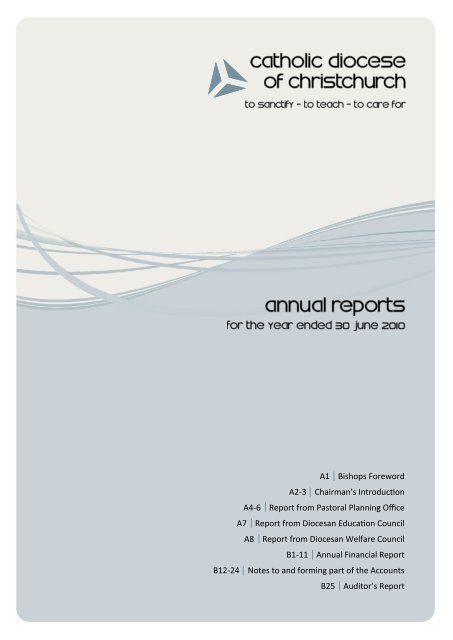 catholic diocese
of christchurch
to sanctify - to teach - to care for

annual reports
for the year ended 30 june 2010

A1 | Bishops Foreword
A2-3 | Chairman's Introduction
A4-6 | Report from Pastoral Planning Office
A7 | Report from Diocesan Education Council
A8 | Report from Diocesan Welfare Council
B1-11 | Annual Financial Report
B12-24 | Notes to and forming part of the Accounts
B25 | Auditor's Report